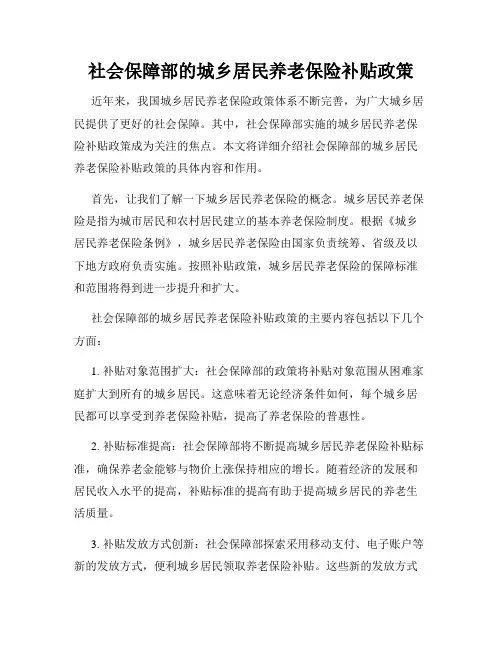 社会保障部的城乡居民养老保险补贴政策

近年来，我国城乡居民养老保险政策体系不断完善，为广大城乡居民提供了更好的社会保障。其中，社会保障部实施的城乡居民养老保险补贴政策成为关注的焦点。本文将详细介绍社会保障部的城乡居民养老保险补贴政策的具体内容和作用。

首先，让我们了解一下城乡居民养老保险的概念。城乡居民养老保险是指为城市居民和农村居民建立的基本养老保险制度。根据《城乡居民养老保险条例》，城乡居民养老保险由国家负责统筹、省级及以下地方政府负责实施。按照补贴政策，城乡居民养老保险的保障标准和范围将得到进一步提升和扩大。

社会保障部的城乡居民养老保险补贴政策的主要内容包括以下几个方面：

1. 补贴对象范围扩大：社会保障部的政策将补贴对象范围从困难家庭扩大到所有的城乡居民。这意味着无论经济条件如何，每个城乡居民都可以享受到养老保险补贴，提高了养老保险的普惠性。

2. 补贴标准提高：社会保障部将不断提高城乡居民养老保险补贴标准，确保养老金能够与物价上涨保持相应的增长。随着经济的发展和居民收入水平的提高，补贴标准的提高有助于提高城乡居民的养老生活质量。

3. 补贴发放方式创新：社会保障部探索采用移动支付、电子账户等新的发放方式，便利城乡居民领取养老保险补贴。这些新的发放方式